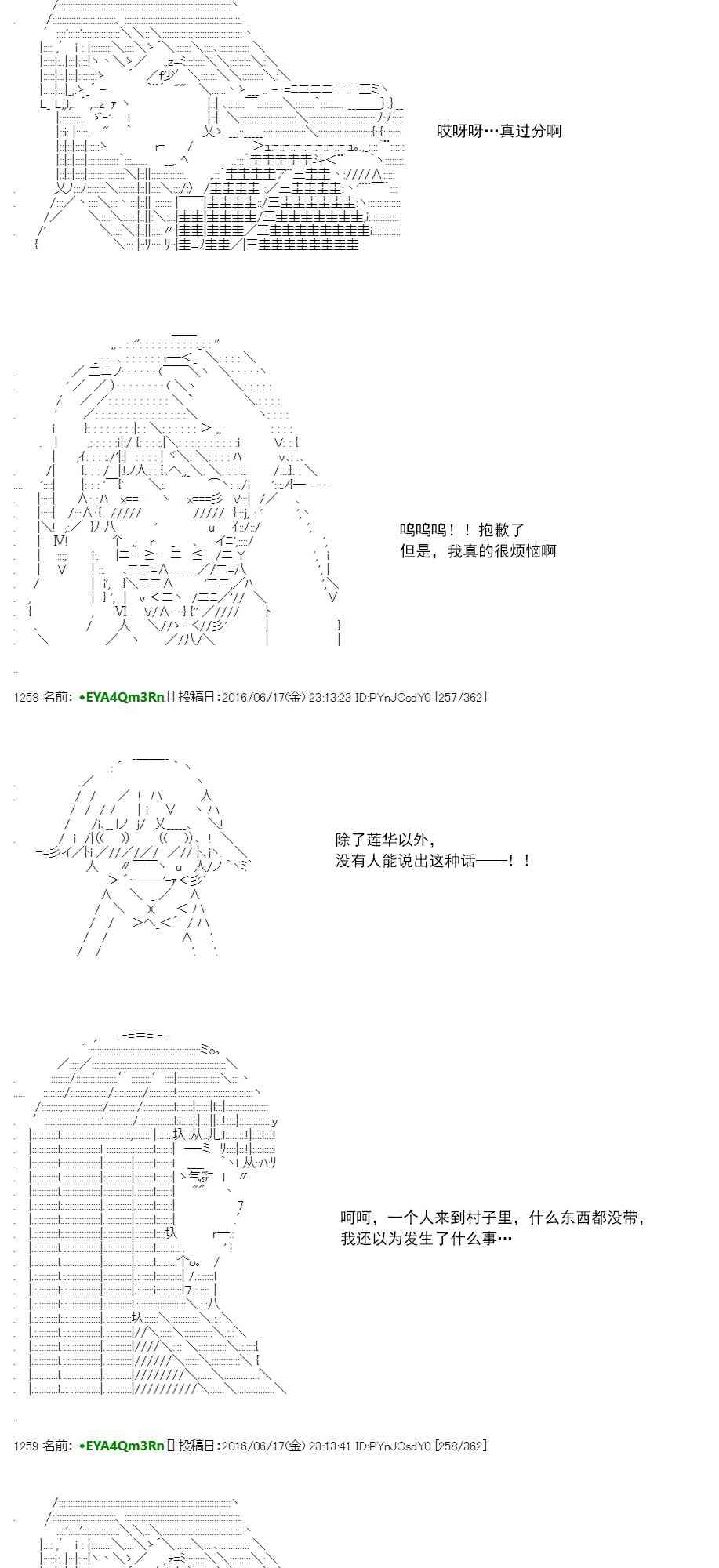 哎呀呀…真过分啊

呜呜呜！！抱歉了
但是，我真的很烦恼啊

1258 名前: ◆EYA4Qm3Rn 投稿日:2016/06/17(金) 23:13:23 ID:PYnJCsdY0 [257/362]

除了莲华以外，
没有人能说出这种话——！！

呵呵，一个人来到村子里，什么东西都没带，
我还以为发生了什么事…

1259 名前: ◆EYA4Qm3Rn 投稿日:2016/06/17(金) 23:13:41 ID:PYnJCsdY0 [258/362]